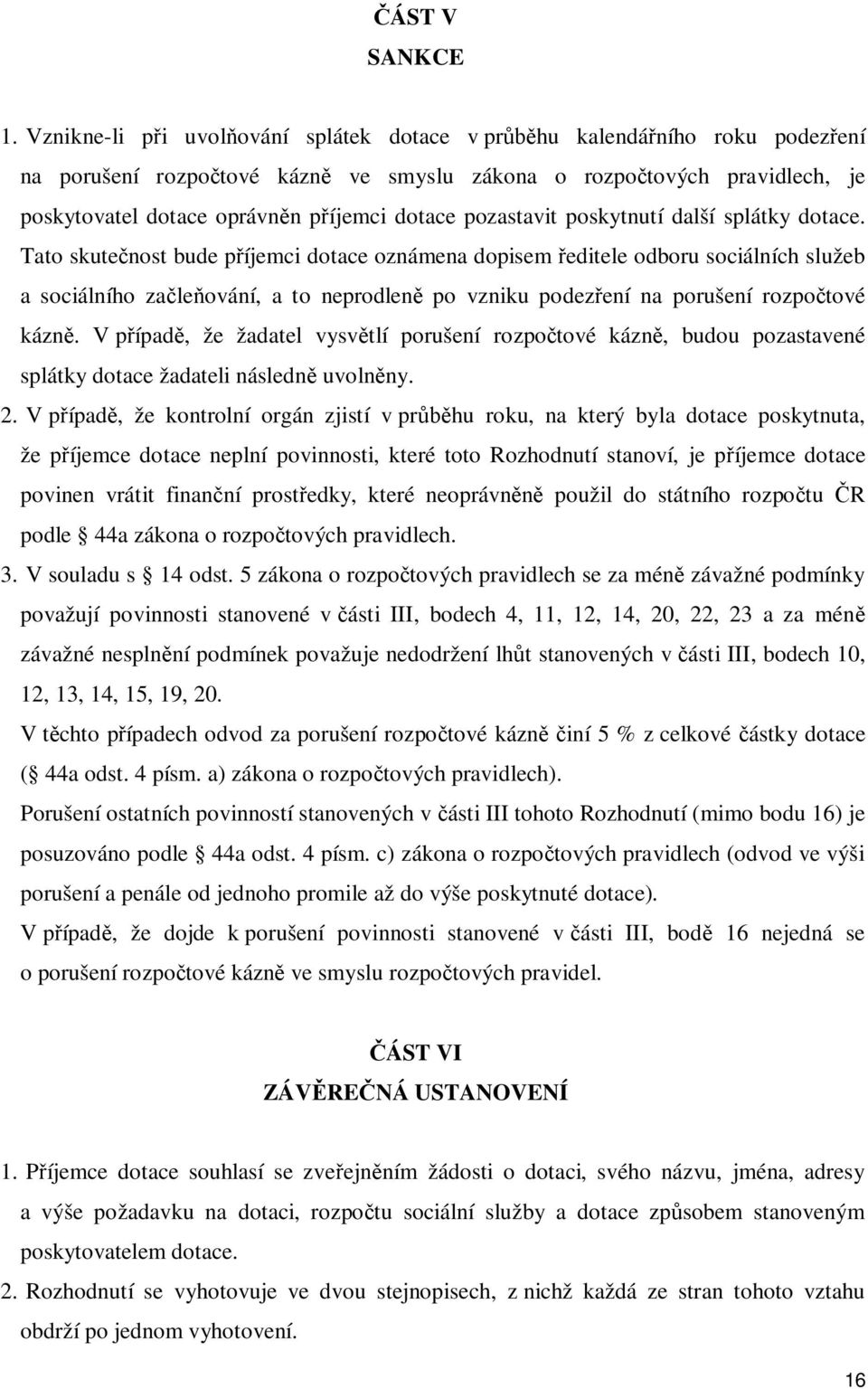 ČÁST V
SANKCE

1. Vznikne-li při uvolňování splátek dotace v průběhu kalendářního roku podezření na porušení rozpočtové kázně ve smyslu zákona o rozpočtových pravidlech, je poskytovatel dotace oprávněn příjemci dotace pozastavit poskytnutí další splátky dotace. Tato skutečnost bude příjemci dotace oznámena dopisem ředitele odboru sociálních služeb a sociálního začleňování, a to neprodleně po vzniku podezření na porušení rozpočtové kázně. V případě, že žadatel vysvětlí porušení rozpočtové kázně, budou pozastavené splátky dotace žadateli následně uvolněny.

2. V případě, že kontrolní orgán zjistí v průběhu roku, na který byla dotace poskytnuta, že příjemce dotace neplní povinnosti, které toto Rozhodnutí stanoví, je příjemce dotace povinen vrátit finanční prostředky, které neoprávněně použil do státního rozpočtu ČR podle 44a zákona o rozpočtových pravidlech.

3. V souladu s 14 odst. 5 zákona o rozpočtových pravidlech se za méně závažné podmínky považují povinnosti stanovené v části III, bodech 4, 11, 12, 14, 20, 22, 23 a za méně závažné nesplnění podmínek považuje nedodržení lhůt stanovených v části III, bodech 10, 12, 13, 14, 15, 19, 20.

V těchto případech odvod za porušení rozpočtové kázně činí 5 % z celkové částky dotace ( 44a odst. 4 písm. a) zákona o rozpočtových pravidlech).

Porušení ostatních povinností stanovených v části III tohoto Rozhodnutí (mimo bodu 16) je posuzováno podle 44a odst. 4 písm. c) zákona o rozpočtových pravidlech (odvod ve výši porušení a penále od jednoho promile až do výše poskytnuté dotace).

V případě, že dojde k porušení povinnosti stanovené v části III, bodě 16 nejedná se o porušení rozpočtové kázně ve smyslu rozpočtových pravidel.

ČÁST VI
ZÁVĚREČNÁ USTANOVENÍ

1. Příjemce dotace souhlasí se zveřejněním žádosti o dotaci, svého názvu, jména, adresy a výše požadavku na dotaci, rozpočtu sociální služby a dotace způsobem stanoveným poskytovatelem dotace.

2. Rozhodnutí se vyhotovuje ve dvou stejnopisech, z nichž každá ze stran tohoto vztahu obdrží po jednom vyhotovení.

16